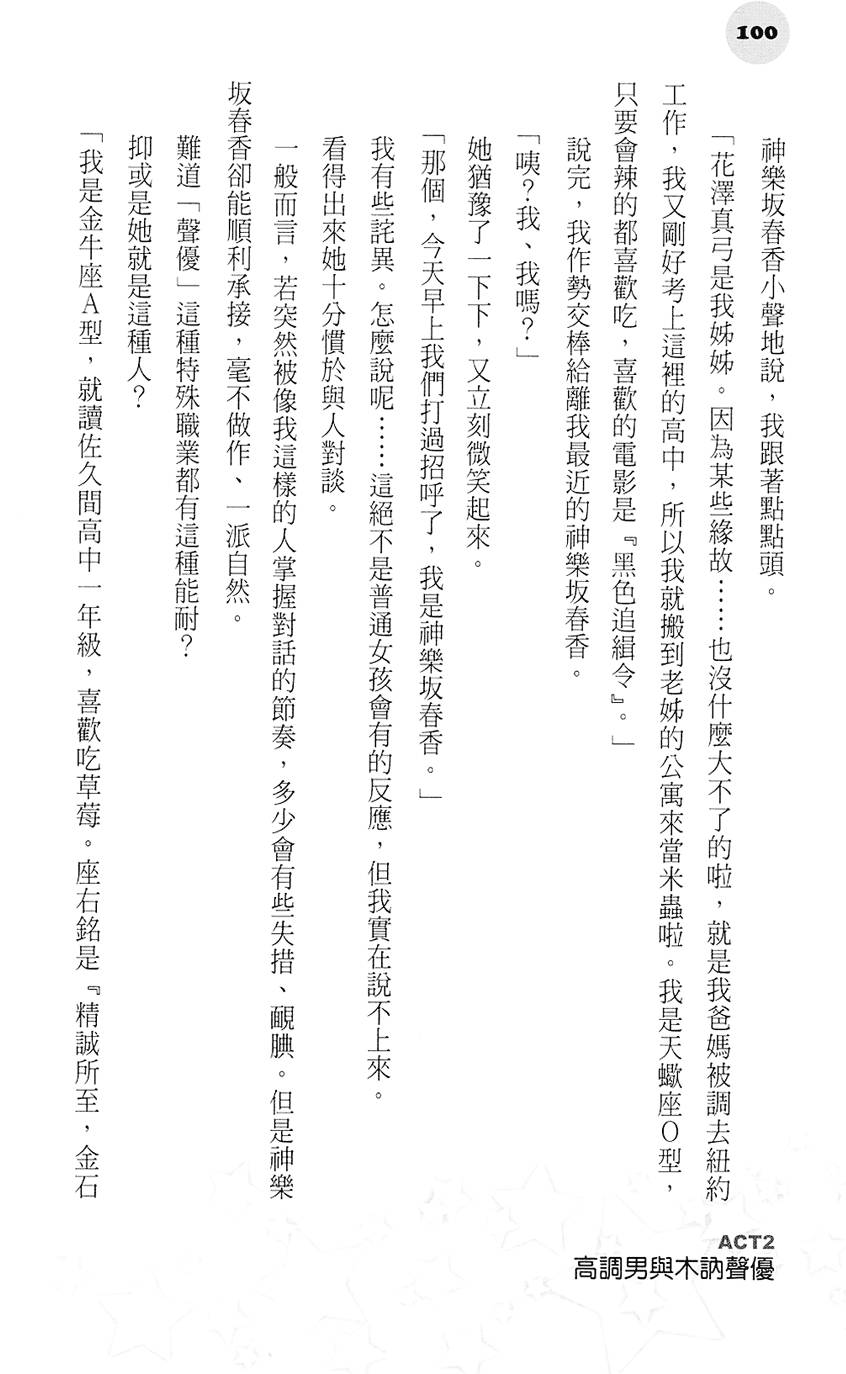 100

神樂坂春香小聲地說，我跟著點點頭。

「花澤真弓是我姊姊。因為某些緣故……也沒什麼大不了的啦，就是我爸媽被調去紐約工作，我又剛好考上這裡的高中，所以我就搬到老姊的公寓來當米蟲啦。我是天蠍座O型，只要會辣的都喜歡吃，喜歡的電影是『黑色追緝令』。」

說完，我作勢交棒給離我最近的神樂坂春香。

「咦？我、我嗎？」

她猶豫了一下下，又立刻微笑起來。

「那個，今天早上我們打過招呼了，我是神樂坂春香。」

我有些詫異。怎麼說呢……這絕不是普通女孩會有的反應，但我實在說不上來。

看得出來她十分慣於與人對談。

一般而言，若突然被像我這樣的人掌握對話的節奏，多少會有些失措、靦腆。但是神樂坂春香卻能順利承接，毫不做作、一派自然。

難道「聲優」這種特殊職業都有這種能耐？

抑或是她就是這種人？

「我是金牛座A型，就讀佐久間高中一年級，喜歡吃草莓。座右銘是『精誠所至，金石

ACT2
高調男與木訥聲優